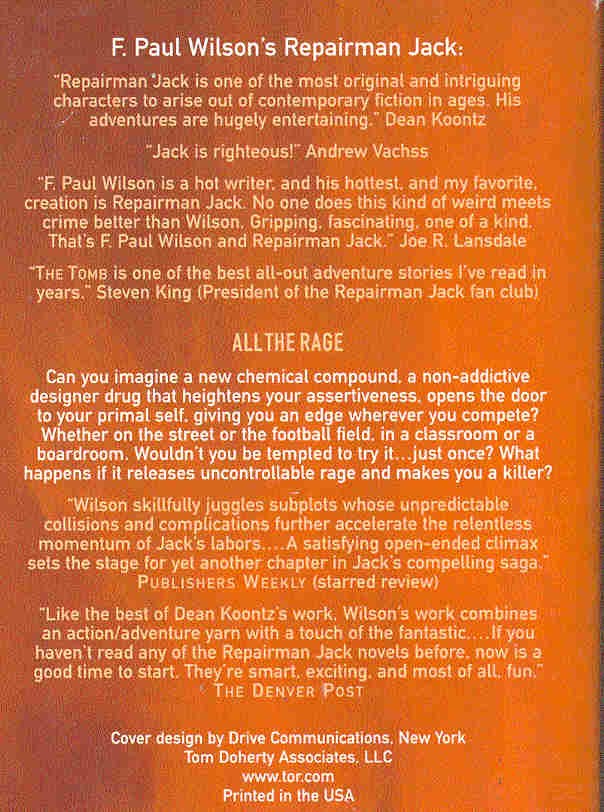 F. Paul Wilson's Repairman Jack:

"Repairman Jack is one of the most original and intriguing characters to arise out of contemporary fiction in ages. His adventures are hugely entertaining." Dean Koontz

"Jack is righteous!" Andrew Vachss

"F. Paul Wilson is a hot writer, and his hottest, and my favorite, creation is Repairman Jack. No one does this kind of weird meets crime better than Wilson. Gripping, fascinating, one of a kind. That's F. Paul Wilson and Repairman Jack." Joe R. Lansdale

"THE TOMB is one of the best all-out adventure stories I've read in years." Steven King (President of the Repairman Jack fan club)

ALL THE RAGE

Can you imagine a new chemical compound, a non-addictive designer drug that heightens your assertiveness, opens the door to your primal self, giving you an edge wherever you compete? Whether on the street or the football field, in a classroom or a boardroom. Wouldn't you be tempted to try it...just once? What happens if it releases uncontrollable rage and makes you a killer?

"Wilson skillfully juggles subplots whose unpredictable collisions and complications further accelerate the relentless momentum of Jack's labors....A satisfying open-ended climax sets the stage for yet another chapter in Jack's compelling saga." PUBLISHERS WEEKLY (starred review)

"Like the best of Dean Koontz's work, Wilson's work combines an action/adventure yarn with a touch of the fantastic....If you haven't read any of the Repairman Jack novels before, now is a good time to start. They're smart, exciting, and most of all, fun." THE DENVER POST

Cover design by Drive Communications, New York
Tom Doherty Associates, LLC
www.tor.com
Printed in the USA